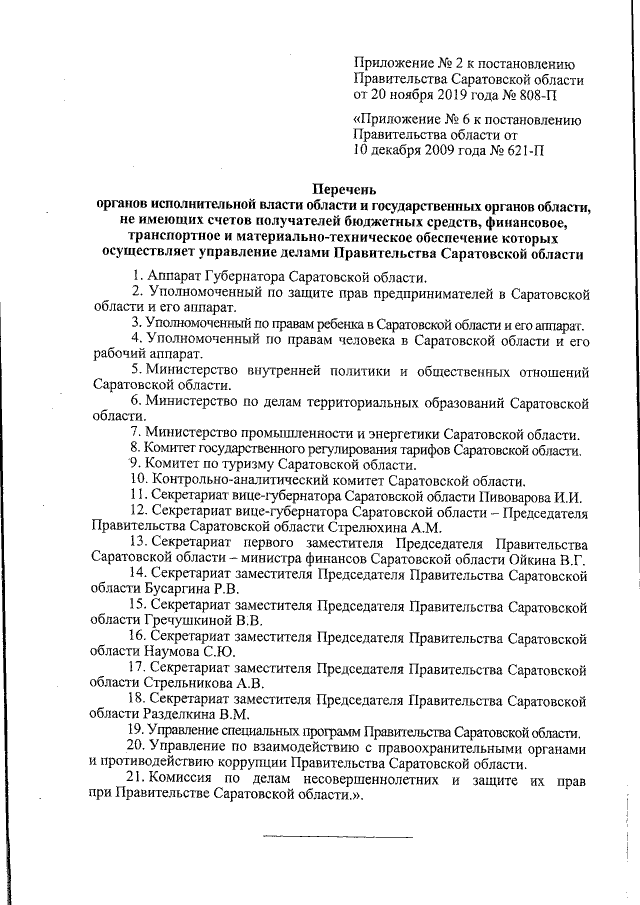 Приложение № 2 к постановлению Правительства Саратовской области от 20 ноября 2019 года № 808-П

«Приложение № 6 к постановлению Правительства области от 10 декабря 2009 года № 621-П

Перечень
органов исполнительной власти области и государственных органов области, не имеющих счетов получателей бюджетных средств, финансовое, транспортное и материально-техническое обеспечение которых осуществляет управление делами Правительства Саратовской области

1. Аппарат Губернатора Саратовской области.
2. Уполномоченный по защите прав предпринимателей в Саратовской области и его аппарат.
3. Уполномоченный по правам ребенка в Саратовской области и его аппарат.
4. Уполномоченный по правам человека в Саратовской области и его рабочий аппарат.
5. Министерство внутренней политики и общественных отношений Саратовской области.
6. Министерство по делам территориальных образований Саратовской области.
7. Министерство промышленности и энергетики Саратовской области.
8. Комитет государственного регулирования тарифов Саратовской области.
9. Комитет по туризму Саратовской области.
10. Контрольно-аналитический комитет Саратовской области.
11. Секретариат вице-губернатора Саратовской области Пивоварова И.И.
12. Секретариат вице-губернатора Саратовской области – Председателя Правительства Саратовской области Стрелюхина А.М.
13. Секретариат первого заместителя Председателя Правительства Саратовской области – министра финансов Саратовской области Ойкина В.Г.
14. Секретариат заместителя Председателя Правительства Саратовской области Бусаргина Р.В.
15. Секретариат заместителя Председателя Правительства Саратовской области Гречушкиной В.В.
16. Секретариат заместителя Председателя Правительства Саратовской области Наумова С.Ю.
17. Секретариат заместителя Председателя Правительства Саратовской области Стрельникова А.В.
18. Секретариат заместителя Председателя Правительства Саратовской области Разделкина В.М.
19. Управление специальных программ Правительства Саратовской области.
20. Управление по взаимодействию с правоохранительными органами и противодействию коррупции Правительства Саратовской области.
21. Комиссия по делам несовершеннолетних и защите их прав при Правительстве Саратовской области.».